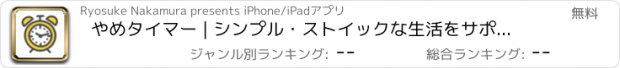 Ryosuke Nakamura presents iPhone/iPadアプリ

無料

やめタイマー | シンプル・ストイックな生活をサポ...

ジャンル別ランキング: --

総合ランキング: --